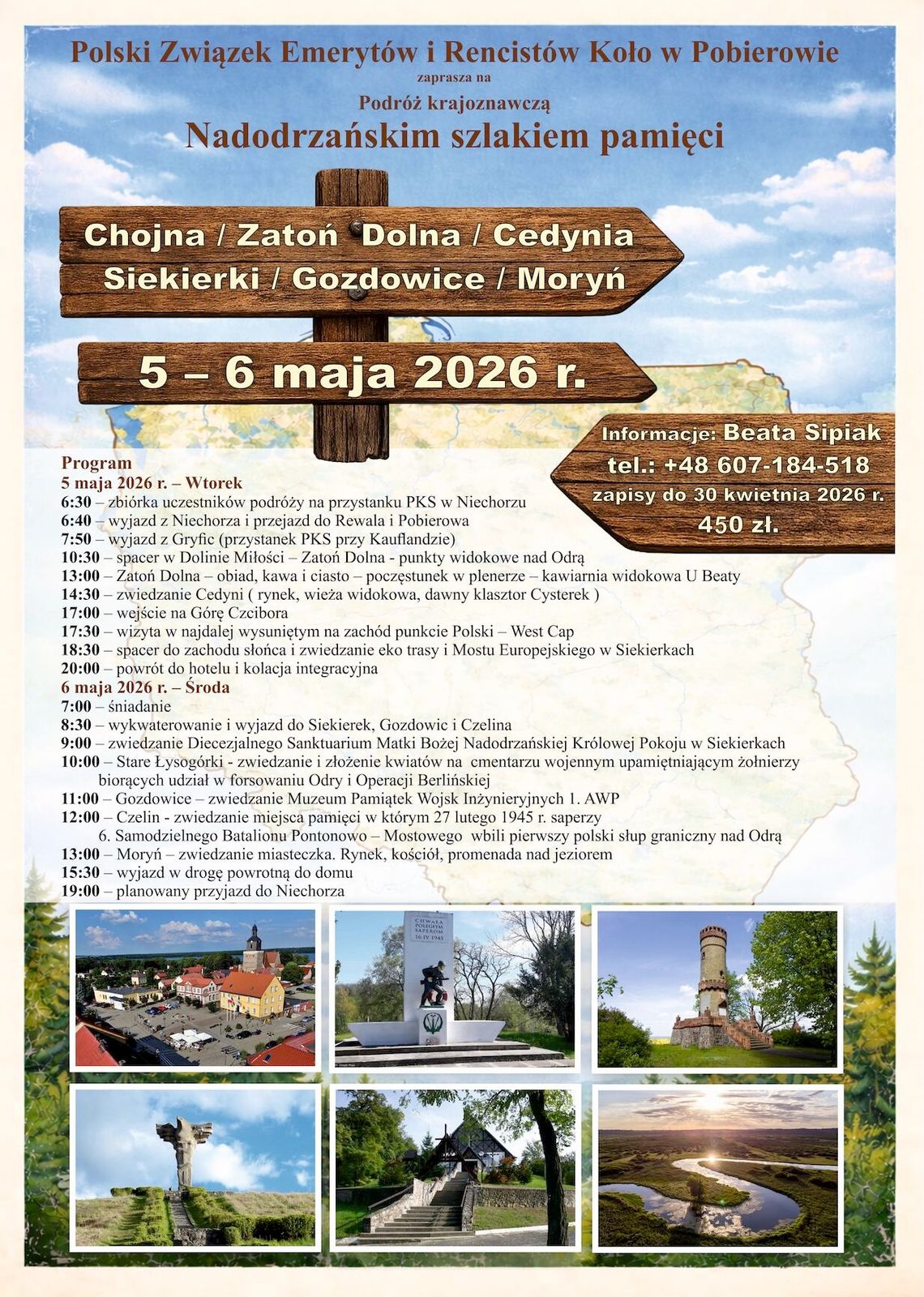 Polski Związek Emerytów i Rencistów Koło w Pobierowie

zaprasza na

Podróż krajoznawczą

Nadodrzańskim szlakiem pamięci

Chojna / Zatoń Dolna / Cedynia
Siekierki / Gozdowice / Moryń

5 – 6 maja 2026 r.

Informacje: Beata Sipiak
tel.: +48 607-184-518
zapisy do 30 kwietnia 2026 r.
450 zł.

Program
5 maja 2026 r. – Wtorek
6:30 – zbiórka uczestników podróży na przystanku PKS w Niechorzu
6:40 – wyjazd z Niechorza i przejazd do Rewala i Pobierowa
7:50 – wyjazd z Gryfic (przystanek PKS przy Kauflandzie)
10:30 – spacer w Dolinie Miłości – Zatoń Dolna - punkty widokowe nad Odrą
13:00 – Zatoń Dolna – obiad, kawa i ciasto – poczęstunek w plenerze – kawiarnia widokowa U Beaty
14:30 – zwiedzanie Cedyni ( rynek, wieża widokowa, dawny klasztor Cysterek )
17:00 – wejście na Górę Czcibora
17:30 – wizyta w najdalej wysuniętym na zachód punkcie Polski – West Cap
18:30 – spacer do zachodu słońca i zwiedzanie eko trasy i Mostu Europejskiego w Siekierkach
20:00 – powrót do hotelu i kolacja integracyjna
6 maja 2026 r. – Środa
7:00 – śniadanie
8:30 – wykwaterowanie i wyjazd do Siekierek, Gozdowic i Czelina
9:00 – zwiedzanie Diecezjalnego Sanktuarium Matki Bożej Nadodrzańskiej Królowej Pokoju w Siekierkach
10:00 – Stare Łysogórki - zwiedzanie i złożenie kwiatów na cmentarzu wojennym upamiętniającym żołnierzy biorących udział w forsowaniu Odry i Operacji Berlińskiej
11:00 – Gozdowice – zwiedzanie Muzeum Pamiątek Wojsk Inżynieryjnych 1. AWP
12:00 – Czelin - zwiedzanie miejsca pamięci w którym 27 lutego 1945 r. saperzy 6. Samodzielnego Batalionu Pontonowo – Mostowego wbili pierwszy polski słup graniczny nad Odrą
13:00 – Moryń – zwiedzanie miasteczka. Rynek, kościół, promenada nad jeziorem
15:30 – wyjazd w drogę powrotną do domu
19:00 – planowany przyjazd do Niechorza

CHWAŁA
POLEGŁYM
SAPEROM
16 IV 1945